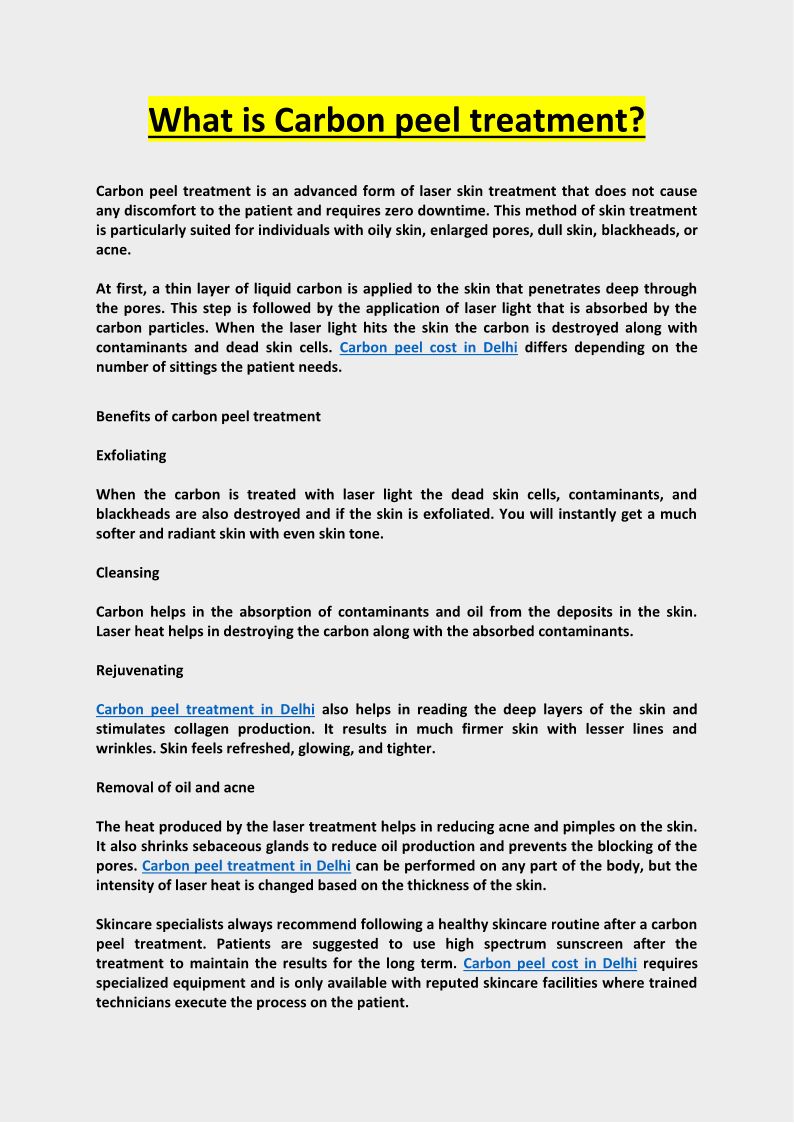 What is Carbon peel treatment?

Carbon peel treatment is an advanced form of laser skin treatment that does not cause any discomfort to the patient and requires zero downtime. This method of skin treatment is particularly suited for individuals with oily skin, enlarged pores, dull skin, blackheads, or acne.

At first, a thin layer of liquid carbon is applied to the skin that penetrates deep through the pores. This step is followed by the application of laser light that is absorbed by the carbon particles. When the laser light hits the skin the carbon is destroyed along with contaminants and dead skin cells. Carbon peel cost in Delhi differs depending on the number of sittings the patient needs.

Benefits of carbon peel treatment

Exfoliating

When the carbon is treated with laser light the dead skin cells, contaminants, and blackheads are also destroyed and if the skin is exfoliated. You will instantly get a much softer and radiant skin with even skin tone.

Cleansing

Carbon helps in the absorption of contaminants and oil from the deposits in the skin. Laser heat helps in destroying the carbon along with the absorbed contaminants.

Rejuvenating

Carbon peel treatment in Delhi also helps in reading the deep layers of the skin and stimulates collagen production. It results in much firmer skin with lesser lines and wrinkles. Skin feels refreshed, glowing, and tighter.

Removal of oil and acne

The heat produced by the laser treatment helps in reducing acne and pimples on the skin. It also shrinks sebaceous glands to reduce oil production and prevents the blocking of the pores. Carbon peel treatment in Delhi can be performed on any part of the body, but the intensity of laser heat is changed based on the thickness of the skin.

Skincare specialists always recommend following a healthy skincare routine after a carbon peel treatment. Patients are suggested to use high spectrum sunscreen after the treatment to maintain the results for the long term. Carbon peel cost in Delhi requires specialized equipment and is only available with reputed skincare facilities where trained technicians execute the process on the patient.